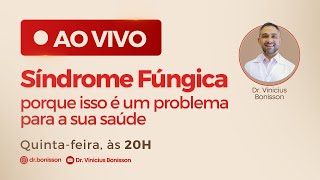 AO VIVO

Síndrome Fúngica
porque isso é um problema para a sua saúde

Quinta-feira, às 20H

dr.bonisson Dr. Vinicius Bonisson

Dr. Vinicius Bonisson